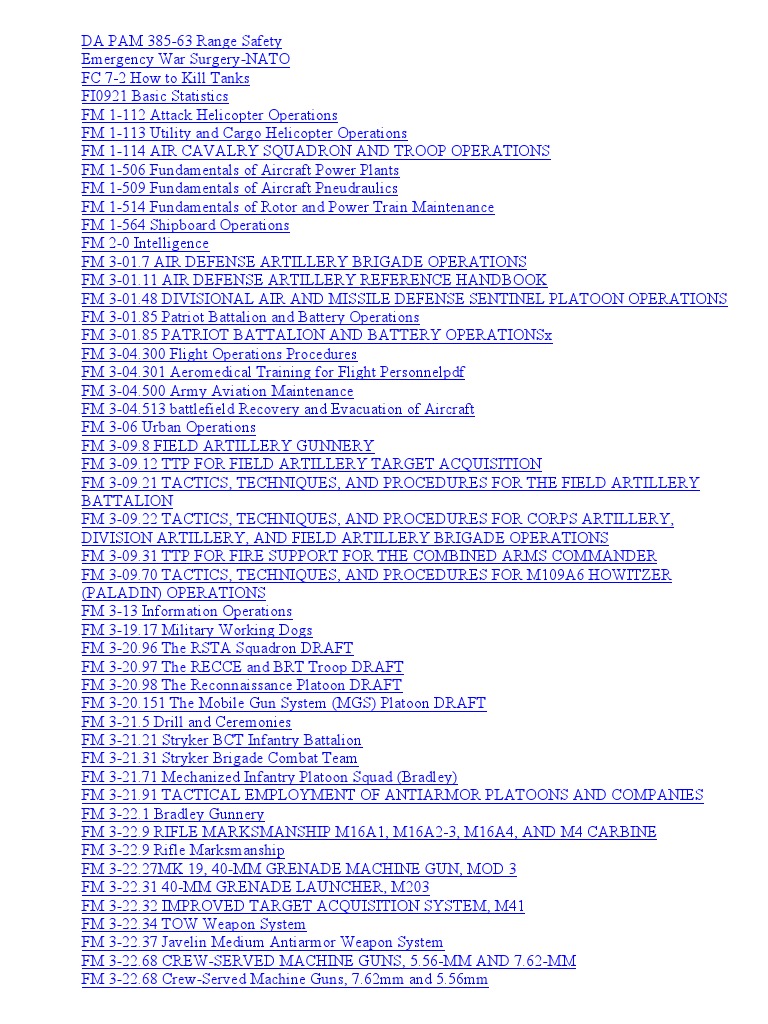 DA PAM 385-63 Range Safety
Emergency War Surgery-NATO
FC 7-2 How to Kill Tanks
FI0921 Basic Statistics
FM 1-112 Attack Helicopter Operations
FM 1-113 Utility and Cargo Helicopter Operations
FM 1-114 AIR CAVALRY SQUADRON AND TROOP OPERATIONS
FM 1-506 Fundamentals of Aircraft Power Plants
FM 1-509 Fundamentals of Aircraft Pneudraulics
FM 1-514 Fundamentals of Rotor and Power Train Maintenance
FM 1-564 Shipboard Operations
FM 2-0 Intelligence
FM 3-01.7 AIR DEFENSE ARTILLERY BRIGADE OPERATIONS
FM 3-01.11 AIR DEFENSE ARTILLERY REFERENCE HANDBOOK
FM 3-01.48 DIVISIONAL AIR AND MISSILE DEFENSE SENTINEL PLATOON OPERATIONS
FM 3-01.85 Patriot Battalion and Battery Operations
FM 3-01.85 PATRIOT BATTALION AND BATTERY OPERATIONSx
FM 3-04.300 Flight Operations Procedures
FM 3-04.301 Aeromedical Training for Flight Personnelpdf
FM 3-04.500 Army Aviation Maintenance
FM 3-04.513 battlefield Recovery and Evacuation of Aircraft
FM 3-06 Urban Operations
FM 3-09.8 FIELD ARTILLERY GUNNERY
FM 3-09.12 TTP FOR FIELD ARTILLERY TARGET ACQUISITION
FM 3-09.21 TACTICS, TECHNIQUES, AND PROCEDURES FOR THE FIELD ARTILLERY BATTALION
FM 3-09.22 TACTICS, TECHNIQUES, AND PROCEDURES FOR CORPS ARTILLERY, DIVISION ARTILLERY, AND FIELD ARTILLERY BRIGADE OPERATIONS
FM 3-09.31 TTP FOR FIRE SUPPORT FOR THE COMBINED ARMS COMMANDER
FM 3-09.70 TACTICS, TECHNIQUES, AND PROCEDURES FOR M109A6 HOWITZER (PALADIN) OPERATIONS
FM 3-13 Information Operations
FM 3-19.17 Military Working Dogs
FM 3-20.96 The RSTA Squadron DRAFT
FM 3-20.97 The RECCE and BRT Troop DRAFT
FM 3-20.98 The Reconnaissance Platoon DRAFT
FM 3-20.151 The Mobile Gun System (MGS) Platoon DRAFT
FM 3-21.5 Drill and Ceremonies
FM 3-21.21 Stryker BCT Infantry Battalion
FM 3-21.31 Stryker Brigade Combat Team
FM 3-21.71 Mechanized Infantry Platoon Squad (Bradley)
FM 3-21.91 TACTICAL EMPLOYMENT OF ANTIARMOR PLATOONS AND COMPANIES
FM 3-22.1 Bradley Gunnery
FM 3-22.9 RIFLE MARKSMANSHIP M16A1, M16A2-3, M16A4, AND M4 CARBINE
FM 3-22.9 Rifle Marksmanship
FM 3-22.27MK 19, 40-MM GRENADE MACHINE GUN, MOD 3
FM 3-22.31 40-MM GRENADE LAUNCHER, M203
FM 3-22.32 IMPROVED TARGET ACQUISITION SYSTEM, M41
FM 3-22.34 TOW Weapon System
FM 3-22.37 Javelin Medium Antiarmor Weapon System
FM 3-22.68 CREW-SERVED MACHINE GUNS, 5.56-MM AND 7.62-MM
FM 3-22.68 Crew-Served Machine Guns, 7.62mm and 5.56mm